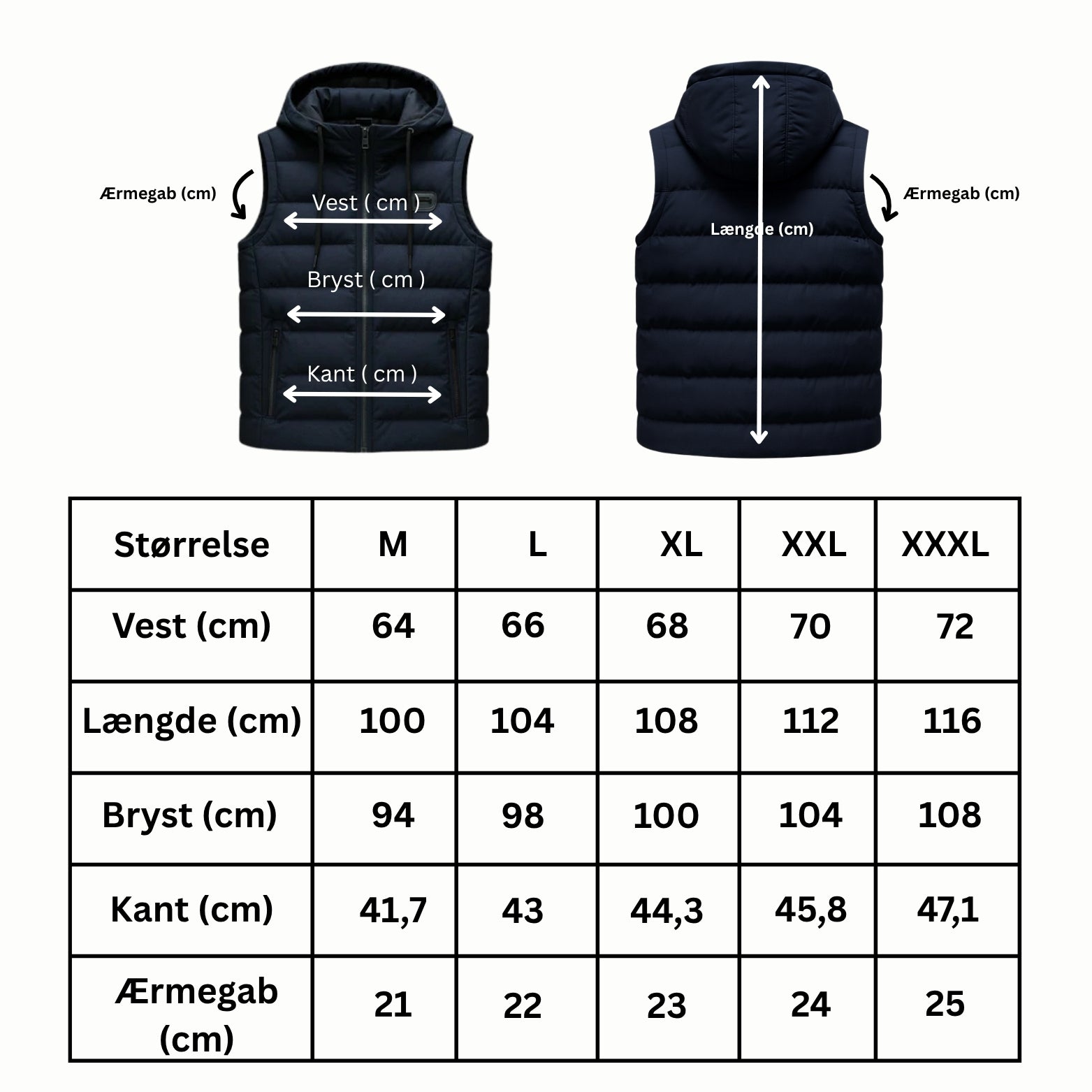 Ærmegab (cm)

Vest ( cm )

Bryst ( cm )

Kant ( cm )

Længde (cm)

Ærmegab (cm)

| Størrelse | M | L | XL | XXL | XXXL |
|---|---|---|---|---|---|
| Vest (cm) | 64 | 66 | 68 | 70 | 72 |
| Længde (cm) | 100 | 104 | 108 | 112 | 116 |
| Bryst (cm) | 94 | 98 | 100 | 104 | 108 |
| Kant (cm) | 41,7 | 43 | 44,3 | 45,8 | 47,1 |
| Ærmegab (cm) | 21 | 22 | 23 | 24 | 25 |